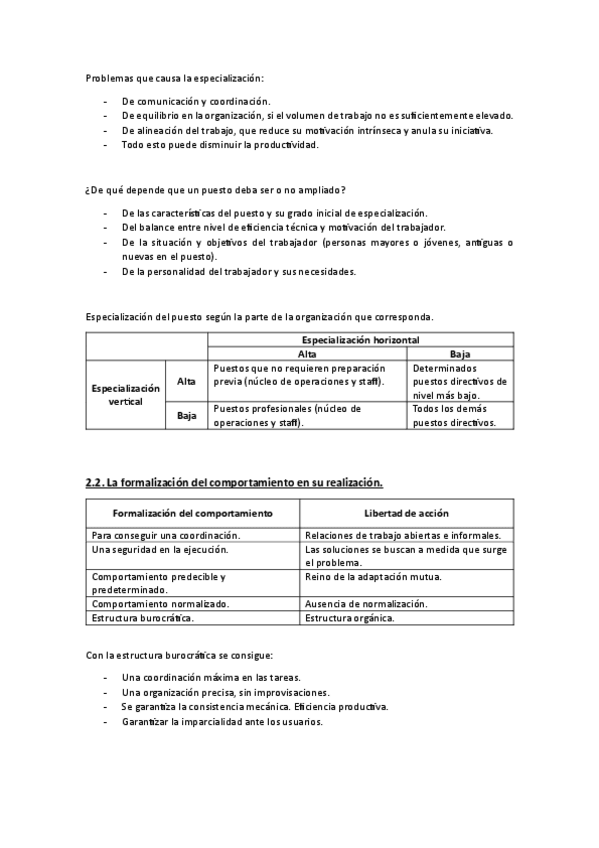 Problemas que causa la especialización:

- De comunicación y coordinación.
- De equilibrio en la organización, si el volumen de trabajo no es suficientemente elevado.
- De alineación del trabajo, que reduce su motivación intrínseca y anula su iniciativa.
- Todo esto puede disminuir la productividad.

¿De qué depende que un puesto deba ser o no ampliado?

- De las características del puesto y su grado inicial de especialización.
- Del balance entre nivel de eficiencia técnica y motivación del trabajador.
- De la situación y objetivos del trabajador (personas mayores o jóvenes, antiguas o nuevas en el puesto).
- De la personalidad del trabajador y sus necesidades.

Especialización del puesto según la parte de la organización que corresponda.

| | | Especialización horizontal | |
|---|---|---|---|
| | | Alta | Baja |
| Especialización vertical | Alta | Puestos que no requieren preparación previa (núcleo de operaciones y staff). | Determinados puestos directivos de nivel más bajo. |
| | Baja | Puestos profesionales (núcleo de operaciones y staff). | Todos los demás puestos directivos. |

2.2. La formalización del comportamiento en su realización.

| Formalización del comportamiento | Libertad de acción |
|---|---|
| Para conseguir una coordinación. | Relaciones de trabajo abiertas e informales. |
| Una seguridad en la ejecución. | Las soluciones se buscan a medida que surge el problema. |
| Comportamiento predecible y predeterminado. | Reino de la adaptación mutua. |
| Comportamiento normalizado. | Ausencia de normalización. |
| Estructura burocrática. | Estructura orgánica. |

Con la estructura burocrática se consigue:

- Una coordinación máxima en las tareas.
- Una organización precisa, sin improvisaciones.
- Se garantiza la consistencia mecánica. Eficiencia productiva.
- Garantizar la imparcialidad ante los usuarios.